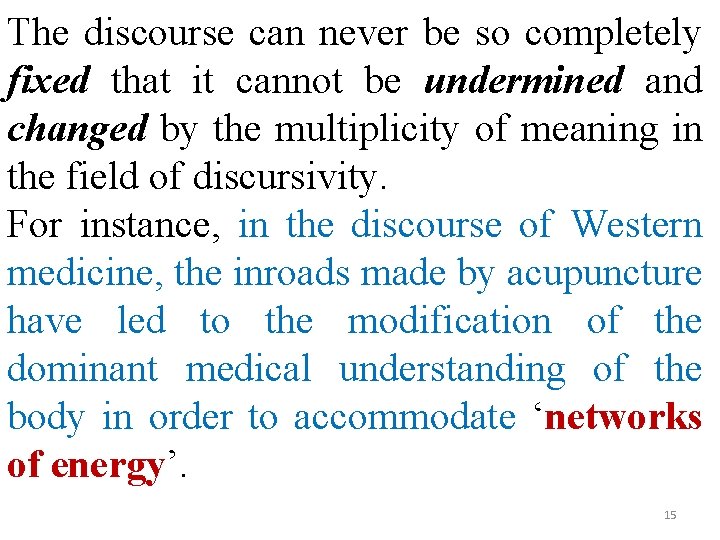 The discourse can never be so completely fixed that it cannot be undermined and changed by the multiplicity of meaning in the field of discursivity.

For instance, in the discourse of Western medicine, the inroads made by acupuncture have led to the modification of the dominant medical understanding of the body in order to accommodate ‘networks of energy’.

15